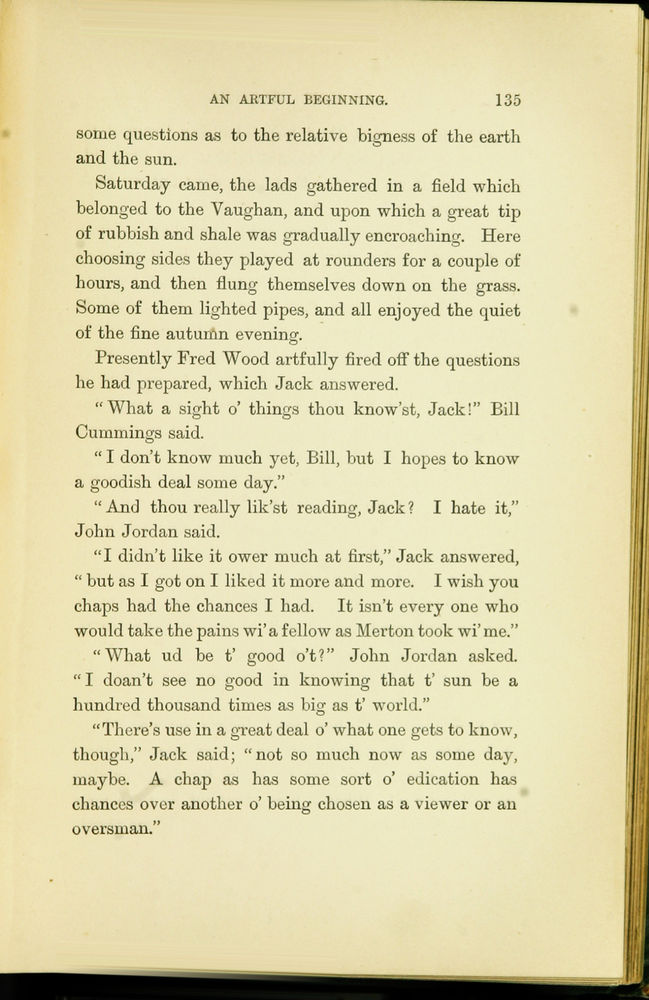 AN ARTFUL BEGINNING. 135

some questions as to the relative bigness of the earth and the sun.

Saturday came, the lads gathered in a field which belonged to the Vaughan, and upon which a great tip of rubbish and shale was gradually encroaching. Here choosing sides they played at rounders for a couple of hours, and then flung themselves down on the grass. Some of them lighted pipes, and all enjoyed the quiet of the fine autumn evening.

Presently Fred Wood artfully fired off the questions he had prepared, which Jack answered.

"What a sight o' things thou know'st, Jack!" Bill Cummings said.

"I don't know much yet, Bill, but I hopes to know a goodish deal some day."

"And thou really lik'st reading, Jack? I hate it," John Jordan said.

"I didn't like it ower much at first," Jack answered, "but as I got on I liked it more and more. I wish you chaps had the chances I had. It isn't every one who would take the pains wi' a fellow as Merton took wi' me."

"What ud be t' good o't?" John Jordan asked. "I doan't see no good in knowing that t' sun be a hundred thousand times as big as t' world."

"There's use in a great deal o' what one gets to know, though," Jack said; "not so much now as some day, maybe. A chap as has some sort o' edication has chances over another o' being chosen as a viewer or an oversman."